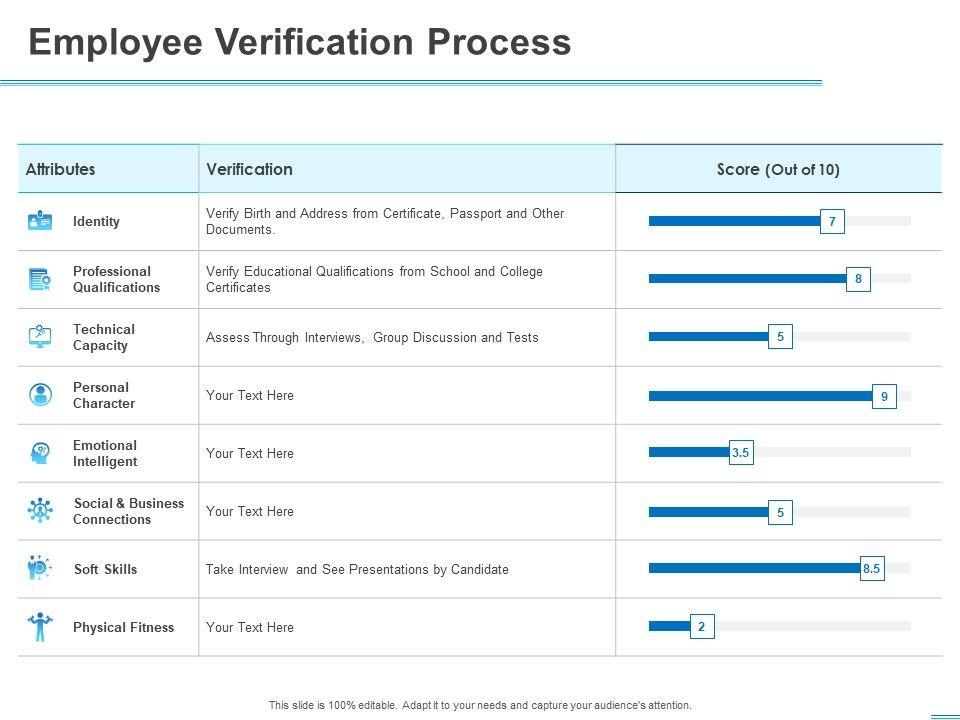 Employee Verification Process

| Attributes | Verification | Score (Out of 10) |
|---|---|---|
| Identity | Verify Birth and Address from Certificate, Passport and Other Documents. | 7 |
| Professional Qualifications | Verify Educational Qualifications from School and College Certificates | 8 |
| Technical Capacity | Assess Through Interviews, Group Discussion and Tests | 5 |
| Personal Character | Your Text Here | 9 |
| Emotional Intelligent | Your Text Here | 3.5 |
| Social & Business Connections | Your Text Here | 5 |
| Soft Skills | Take Interview and See Presentations by Candidate | 8.5 |
| Physical Fitness | Your Text Here | 2 |

This slide is 100% editable. Adapt it to your needs and capture your audience's attention.